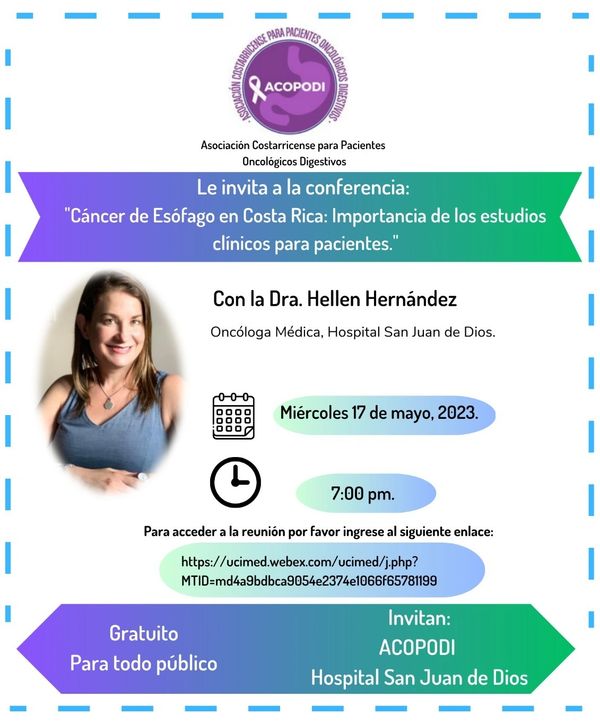 ASOCIACIÓN COSTARRICENSE PARA PACIENTES ONCOLÓGICOS DIGESTIVOS
ACOPODI

Asociación Costarricense para Pacientes Oncológicos Digestivos

Le invita a la conferencia:
"Cáncer de Esófago en Costa Rica: Importancia de los estudios clínicos para pacientes."

Con la Dra. Hellen Hernández

Oncóloga Médica, Hospital San Juan de Dios.

Miércoles 17 de mayo, 2023.

7:00 pm.

Para acceder a la reunión por favor ingrese al siguiente enlace:

https://ucimed.webex.com/ucimed/j.php?MTID=md4a9bdbca9054e2374e1066f65781199

Gratuito
Para todo público

Invitan:
ACOPODI
Hospital San Juan de Dios